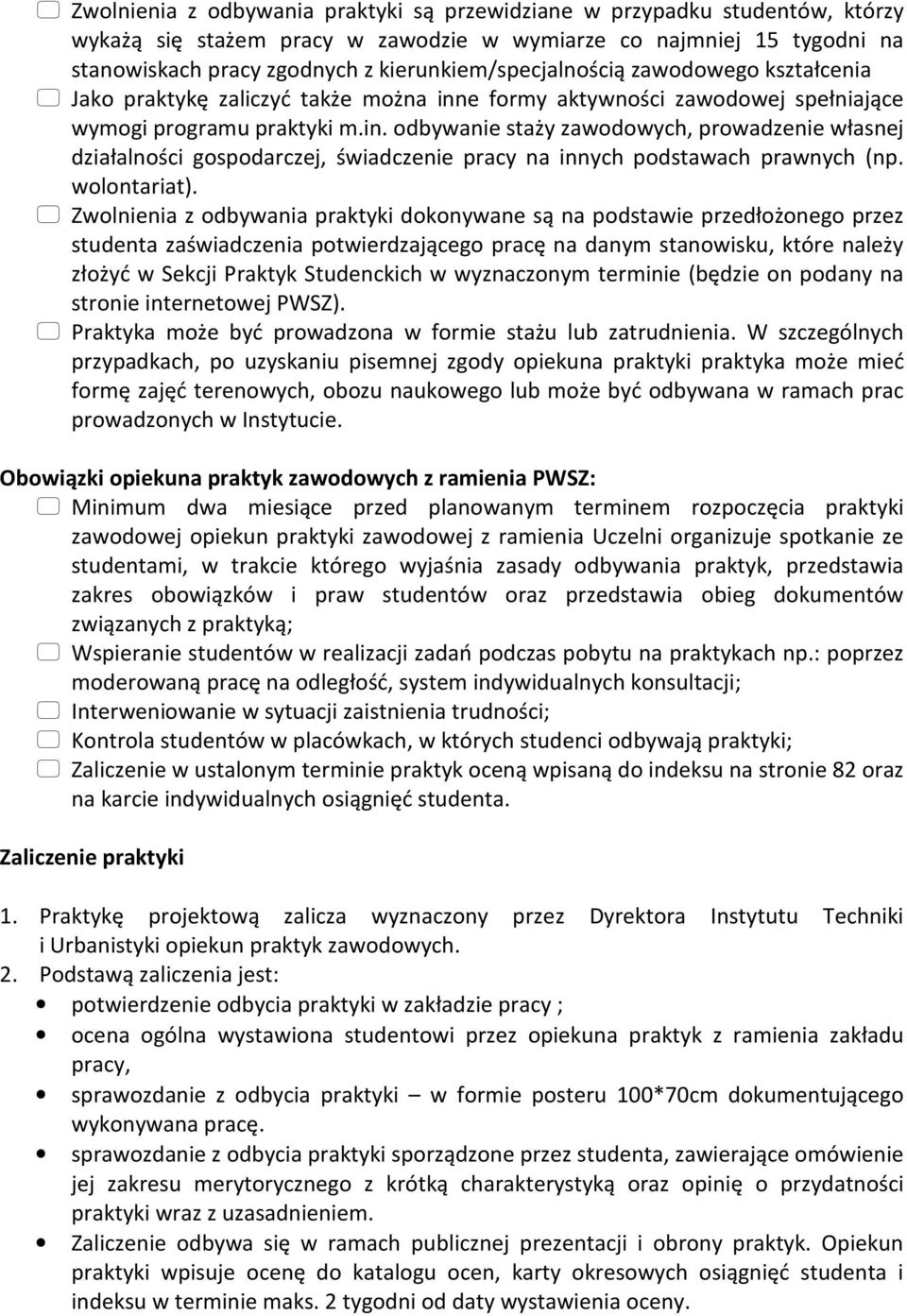 Zwolnienia z odbywania praktyki są przewidziane w przypadku studentów, którzy wykażą się stażem pracy w zawodzie w wymiarze co najmniej 15 tygodni na stanowiskach pracy zgodnych z kierunkiem/specjalnością zawodowego kształcenia

Jako praktykę zaliczyć także można inne formy aktywności zawodowej spełniające wymogi programu praktyki m.in. odbywanie staży zawodowych, prowadzenie własnej działalności gospodarczej, świadczenie pracy na innych podstawach prawnych (np. wolontariat).

Zwolnienia z odbywania praktyki dokonywane są na podstawie przedłożonego przez studenta zaświadczenia potwierdzającego pracę na danym stanowisku, które należy złożyć w Sekcji Praktyk Studenckich w wyznaczonym terminie (będzie on podany na stronie internetowej PWSZ).

Praktyka może być prowadzona w formie stażu lub zatrudnienia. W szczególnych przypadkach, po uzyskaniu pisemnej zgody opiekuna praktyki praktyka może mieć formę zajęć terenowych, obozu naukowego lub może być odbywana w ramach prac prowadzonych w Instytucie.

Obowiązki opiekuna praktyk zawodowych z ramienia PWSZ:

Minimum dwa miesiące przed planowanym terminem rozpoczęcia praktyki zawodowej opiekun praktyki zawodowej z ramienia Uczelni organizuje spotkanie ze studentami, w trakcie którego wyjaśnia zasady odbywania praktyk, przedstawia zakres obowiązków i praw studentów oraz przedstawia obieg dokumentów związanych z praktyką;

Wspieranie studentów w realizacji zadań podczas pobytu na praktykach np.: poprzez moderowaną pracę na odległość, system indywidualnych konsultacji;

Interweniowanie w sytuacji zaistnienia trudności;

Kontrola studentów w placówkach, w których studenci odbywają praktyki;

Zaliczenie w ustalonym terminie praktyk oceną wpisaną do indeksu na stronie 82 oraz na karcie indywidualnych osiągnięć studenta.

Zaliczenie praktyki

1. Praktykę projektową zalicza wyznaczony przez Dyrektora Instytutu Techniki i Urbanistyki opiekun praktyk zawodowych.
2. Podstawą zaliczenia jest:
• potwierdzenie odbycia praktyki w zakładzie pracy ;
• ocena ogólna wystawiona studentowi przez opiekuna praktyk z ramienia zakładu pracy,
• sprawozdanie z odbycia praktyki – w formie posteru 100*70cm dokumentującego wykonywana pracę.
• sprawozdanie z odbycia praktyki sporządzone przez studenta, zawierające omówienie jej zakresu merytorycznego z krótką charakterystyką oraz opinię o przydatności praktyki wraz z uzasadnieniem.
• Zaliczenie odbywa się w ramach publicznej prezentacji i obrony praktyk. Opiekun praktyki wpisuje ocenę do katalogu ocen, karty okresowych osiągnięć studenta i indeksu w terminie maks. 2 tygodni od daty wystawienia oceny.